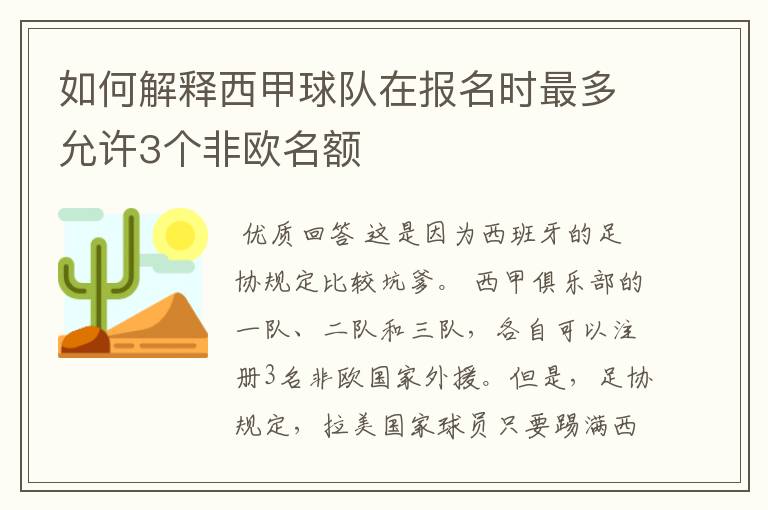 如何解释西甲球队在报名时最多允许3个非欧名额

优质回答 这是因为西班牙的足协规定比较坑爹。 西甲俱乐部的一队、二队和三队，各自可以注册3名非欧国家外援。但是，足协规定，拉美国家球员只要踢满西